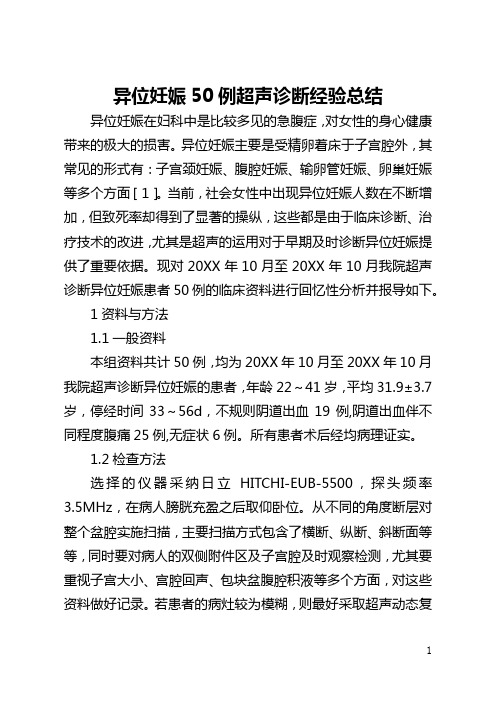 异位妊娠 50 例超声诊断经验总结

异位妊娠在妇科中是比较多见的急腹症，对女性的身心健康带来的极大的损害。异位妊娠主要是受精卵着床于子宫腔外，其常见的形式有：子宫颈妊娠、腹腔妊娠、输卵管妊娠、卵巢妊娠等多个方面[1]。当前，社会女性中出现异位妊娠人数在不断增加，但致死率却得到了显著的操纵，这些都是由于临床诊断、治疗技术的改进，尤其是超声的运用对于早期及时诊断异位妊娠提供了重要依据。现对 20XX 年 10 月至 20XX 年 10 月我院超声诊断异位妊娠患者 50 例的临床资料进行回忆性分析并报导如下。

1 资料与方法

1.1 一般资料

本组资料共计 50 例，均为 20XX 年 10 月至 20XX 年 10 月我院超声诊断异位妊娠的患者，年龄 22～41 岁，平均 31.9±3.7 岁，停经时间 33～56d，不规则阴道出血 19 例,阴道出血伴不同程度腹痛 25 例,无症状 6 例。所有患者术后经均病理证实。

1.2 检查方法

选择的仪器采纳日立 HITCHI-EUB-5500，探头频率 3.5MHz，在病人膀胱充盈之后取仰卧位。从不同的角度断层对整个盆腔实施扫描，主要扫描方式包含了横断、纵断、斜断面等等，同时要对病人的双侧附件区及子宫腔及时观察检测，尤其要重视子宫大小、宫腔回声、包块盆腹腔积液等多个方面，对这些资料做好记录。若患者的病灶较为模糊，则最好采取超声动态复

1